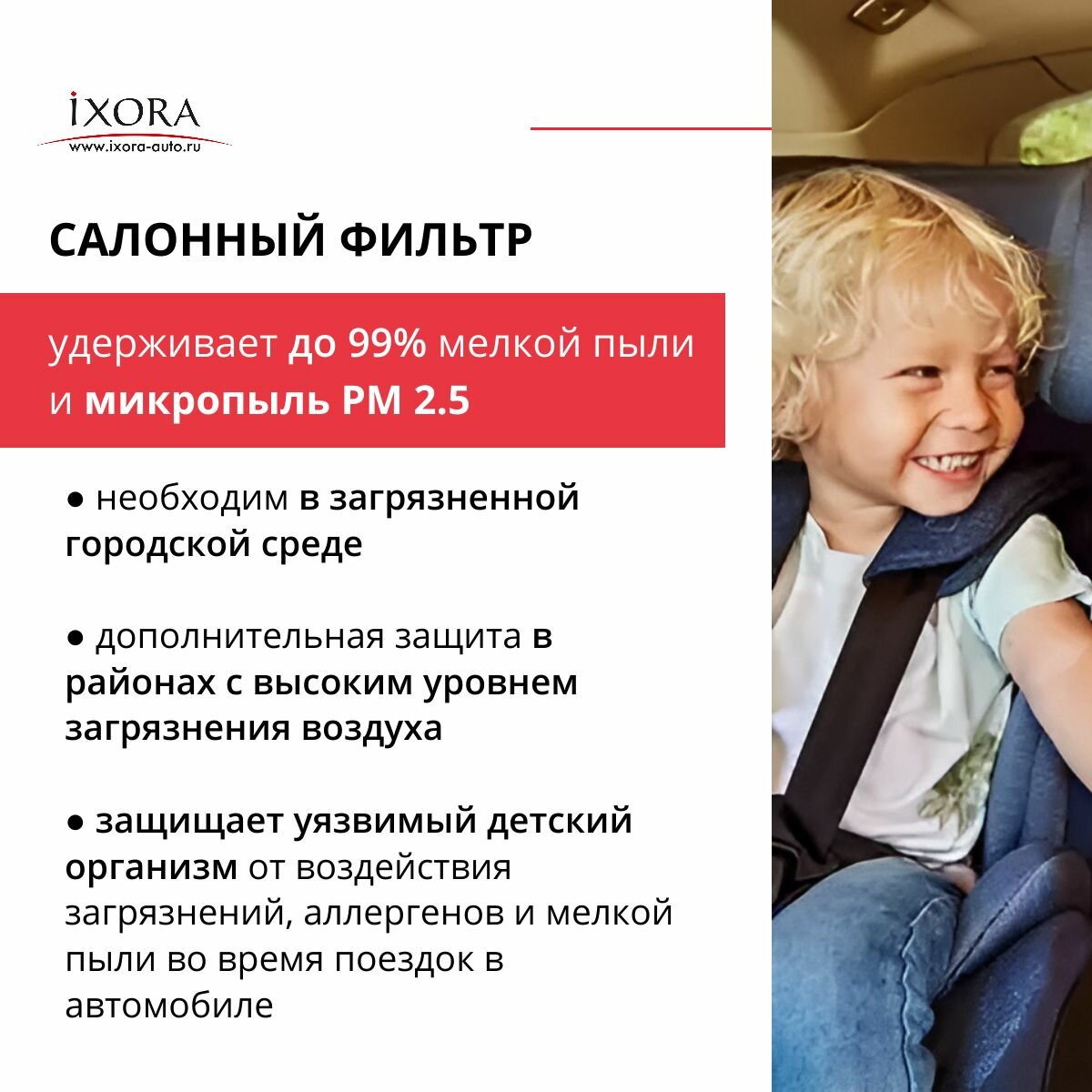 IXORA
www.ixora-auto.ru

САЛОННЫЙ ФИЛЬТР

удерживает до 99% мелкой пыли и микропыль PM 2.5

● необходим в загрязненной городской среде

● дополнительная защита в районах с высоким уровнем загрязнения воздуха

● защищает уязвимый детский организм от воздействия загрязнений, аллергенов и мелкой пыли во время поездок в автомобиле